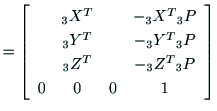 $= \begin{bmatrix} & {}_3X^T & & -{}_3X^T{}_3P \\ & {}_3Y^T & & -{}_3Y^T{}_3P \\ & {}_3Z^T & & -{}_3Z^T{}_3P \\ 0 & 0 & 0 & 1 \end{bmatrix}$